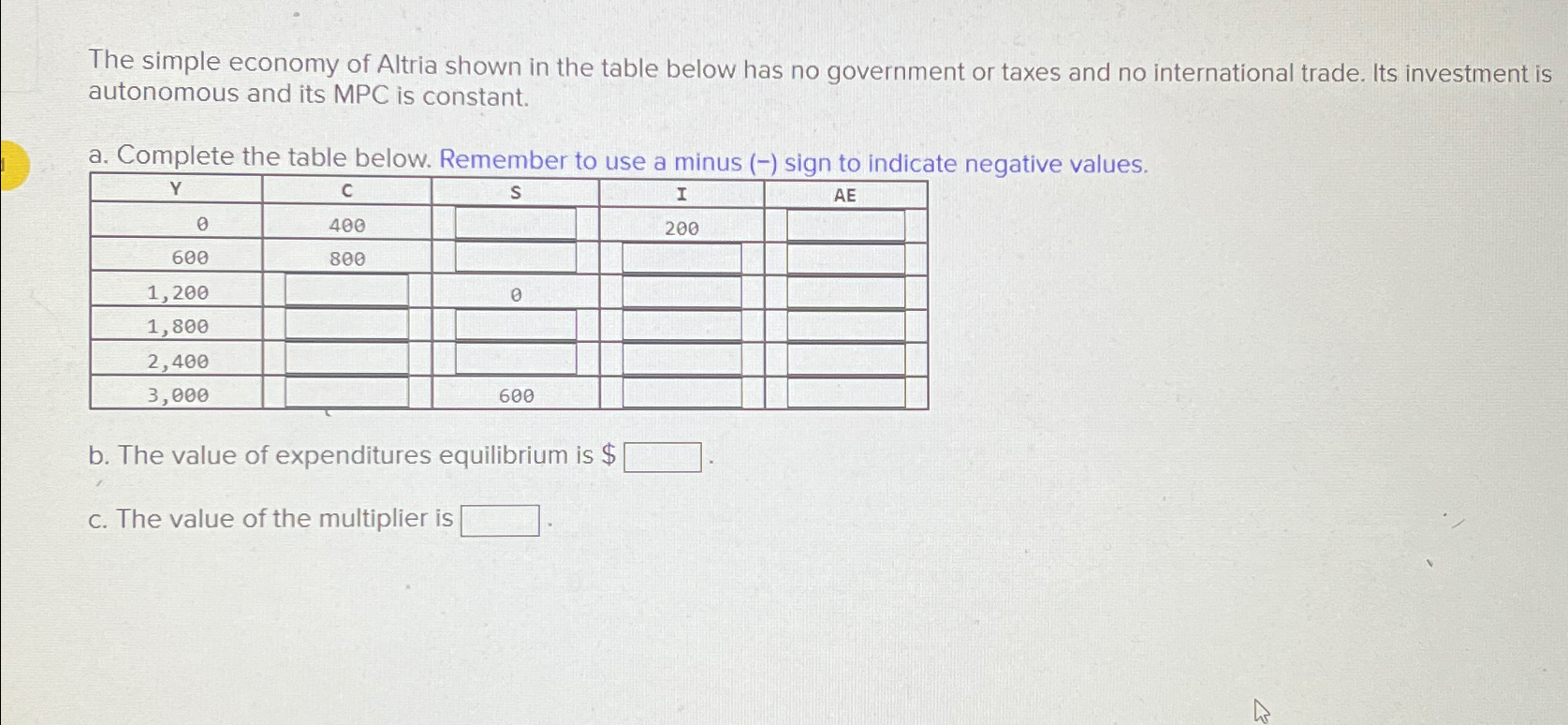 The simple economy of Altria shown in the table below has no government or taxes and no international trade. Its investment is autonomous and its MPC is constant.

a. Complete the table below. Remember to use a minus (−) sign to indicate negative values.

| Y | C | S | I | AE |
|---|---|---|---|---|
| 0 | 400 |  | 200 |  |
| 600 | 800 |  |  |  |
| 1,200 |  | 0 |  |  |
| 1,800 |  |  |  |  |
| 2,400 |  |  |  |  |
| 3,000 |  | 600 |  |  |

b. The value of expenditures equilibrium is $ .

c. The value of the multiplier is .